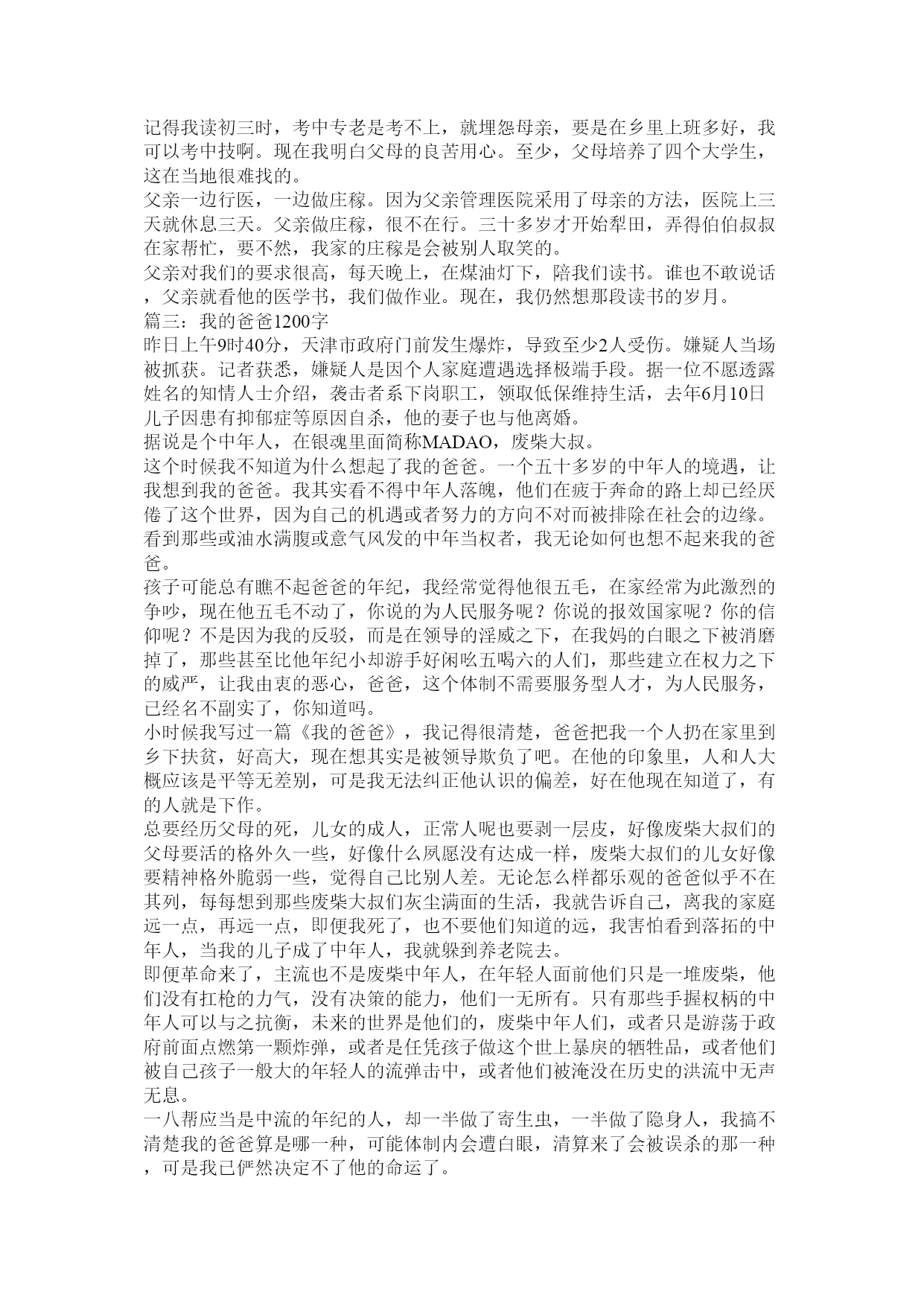 记得我读初三时，考中专老是考不上，就埋怨母亲，要是在乡里上班多好，我可以考中技啊。现在我明白父母的良苦用心。至少，父母培养了四个大学生，这在当地很难找的。
父亲一边行医，一边做庄稼。因为父亲管理医院采用了母亲的方法，医院上三天就休息三天。父亲做庄稼，很不在行。三十多岁才开始犁田，弄得伯伯叔叔在家帮忙，要不然，我家的庄稼是会被别人取笑的。
父亲对我们的要求很高，每天晚上，在煤油灯下，陪我们读书。谁也不敢说话，父亲就看他的医学书，我们做作业。现在，我仍然想那段读书的岁月。
篇三：我的爸爸1200字
昨日上午9时40分，天津市政府门前发生爆炸，导致至少2人受伤。嫌疑人当场被抓获。记者获悉，嫌疑人是因个人家庭遭遇选择极端手段。据一位不愿透露姓名的知情人士介绍，袭击者系下岗职工，领取低保维持生活，去年6月10日儿子因患有抑郁症等原因自杀，他的妻子也与他离婚。
据说是个中年人，在银魂里面简称MADAO，废柴大叔。
这个时候我不知道为什么想起了我的爸爸。一个五十多岁的中年人的境遇，让我想到我的爸爸。我其实看不得中年人落魄，他们在疲于奔命的路上却已经厌倦了这个世界，因为自己的机遇或者努力的方向不对而被排除在社会的边缘。看到那些或油水满腹或意气风发的中年当权者，我无论如何也想不起来我的爸爸。
孩子可能总有瞧不起爸爸的年纪，我经常觉得他很五毛，在家经常为此激烈的争吵，现在他五毛不动了，你说的为人民服务呢？你说的报效国家呢？你的信仰呢？不是因为我的反驳，而是在领导的淫威之下，在我妈的白眼之下被消磨掉了，那些甚至比他年纪小却游手好闲吆五喝六的人们，那些建立在权力之下的威严，让我由衷的恶心，爸爸，这个体制不需要服务型人才，为人民服务，已经名不副实了，你知道吗。
小时候我写过一篇《我的爸爸》，我记得很清楚，爸爸把我一个人扔在家里到乡下扶贫，好高大，现在想其实是被领导欺负了吧。在他的印象里，人和人大概应该是平等无差别，可是我无法纠正他认识的偏差，好在他现在知道了，有的人就是下作。
总要经历父母的死，儿女的成人，正常人呢也要剥一层皮，好像废柴大叔们的父母要活的格外久一些，好像什么夙愿没有达成一样，废柴大叔们的儿女好像要精神格外脆弱一些，觉得自己比别人差。无论怎么样都乐观的爸爸似乎不在其列，每每想到那些废柴大叔们灰尘满面的生活，我就告诉自己，离我的家庭远一点，再远一点，即便我死了，也不要他们知道的远，我害怕看到落拓的中年人，当我的儿子成了中年人，我就躲到养老院去。
即便革命来了，主流也不是废柴中年人，在年轻人面前他们只是一堆废柴，他们没有扛枪的力气，没有决策的能力，他们一无所有。只有那些手握权柄的中年人可以与之抗衡，未来的世界是他们的，废柴中年人们，或者只是游荡于政府前面点燃第一颗炸弹，或者是任凭孩子做这个世上暴戾的牺牲品，或者他们被自己孩子一般大的年轻人的流弹击中，或者他们被淹没在历史的洪流中无声无息。
一八帮应当是中流的年纪的人，却一半做了寄生虫，一半做了隐身人，我搞不清楚我的爸爸算是哪一种，可能体制内会遭白眼，清算来了会被误杀的那一种，可是我已俨然决定不了他的命运了。